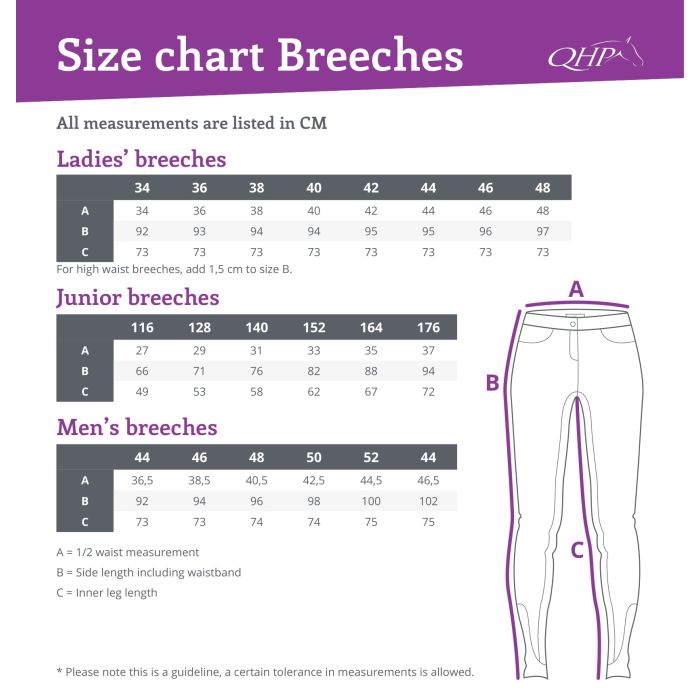 Size chart Breeches

QHP

All measurements are listed in CM

Ladies' breeches

| | 34 | 36 | 38 | 40 | 42 | 44 | 46 | 48 |
|---|---|---|---|---|---|---|---|---|
| A | 34 | 36 | 38 | 40 | 42 | 44 | 46 | 48 |
| B | 92 | 93 | 94 | 94 | 95 | 95 | 96 | 97 |
| C | 73 | 73 | 73 | 73 | 73 | 73 | 73 | 73 |

For high waist breeches, add 1,5 cm to size B.

Junior breeches

| | 116 | 128 | 140 | 152 | 164 | 176 |
|---|---|---|---|---|---|---|
| A | 27 | 29 | 31 | 33 | 35 | 37 |
| B | 66 | 71 | 76 | 82 | 88 | 94 |
| C | 49 | 53 | 58 | 62 | 67 | 72 |

Men's breeches

| | 44 | 46 | 48 | 50 | 52 | 44 |
|---|---|---|---|---|---|---|
| A | 36,5 | 38,5 | 40,5 | 42,5 | 44,5 | 46,5 |
| B | 92 | 94 | 96 | 98 | 100 | 102 |
| C | 73 | 73 | 74 | 74 | 75 | 75 |

A = 1/2 waist measurement

B = Side length including waistband

C = Inner leg length

A

B

C

* Please note this is a guideline, a certain tolerance in measurements is allowed.